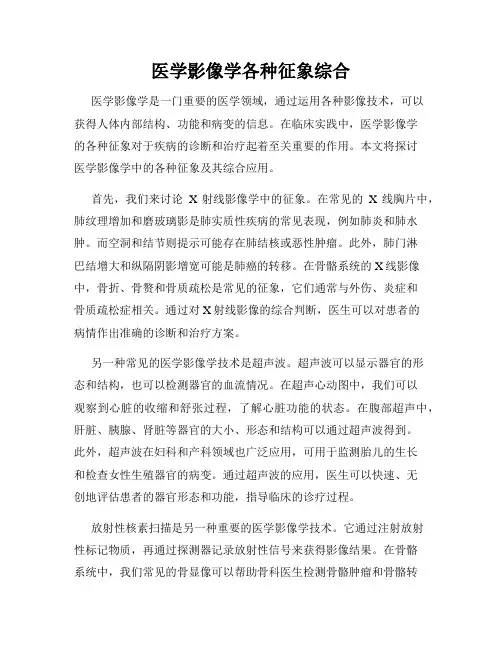 医学影像学各种征象综合

医学影像学是一门重要的医学领域，通过运用各种影像技术，可以获得人体内部结构、功能和病变的信息。在临床实践中，医学影像学的各种征象对于疾病的诊断和治疗起着至关重要的作用。本文将探讨医学影像学中的各种征象及其综合应用。

首先，我们来讨论 X 射线影像学中的征象。在常见的 X 线胸片中，肺纹理增加和磨玻璃影是肺实质性疾病的常见表现，例如肺炎和肺水肿。而空洞和结节则提示可能存在肺结核或恶性肿瘤。此外，肺门淋巴结增大和纵隔阴影增宽可能是肺癌的转移。在骨骼系统的 X 线影像中，骨折、骨赘和骨质疏松是常见的征象，它们通常与外伤、炎症和骨质疏松症相关。通过对 X 射线影像的综合判断，医生可以对患者的病情作出准确的诊断和治疗方案。

另一种常见的医学影像学技术是超声波。超声波可以显示器官的形态和结构，也可以检测器官的血流情况。在超声心动图中，我们可以观察到心脏的收缩和舒张过程，了解心脏功能的状态。在腹部超声中，肝脏、胰腺、肾脏等器官的大小、形态和结构可以通过超声波得到。此外，超声波在妇科和产科领域也广泛应用，可用于监测胎儿的生长和检查女性生殖器官的病变。通过超声波的应用，医生可以快速、无创地评估患者的器官形态和功能，指导临床的诊疗过程。

放射性核素扫描是另一种重要的医学影像学技术。它通过注射放射性标记物质，再通过探测器记录放射性信号来获得影像结果。在骨骼系统中，我们常见的骨显像可以帮助骨科医生检测骨骼肿瘤和骨骼转